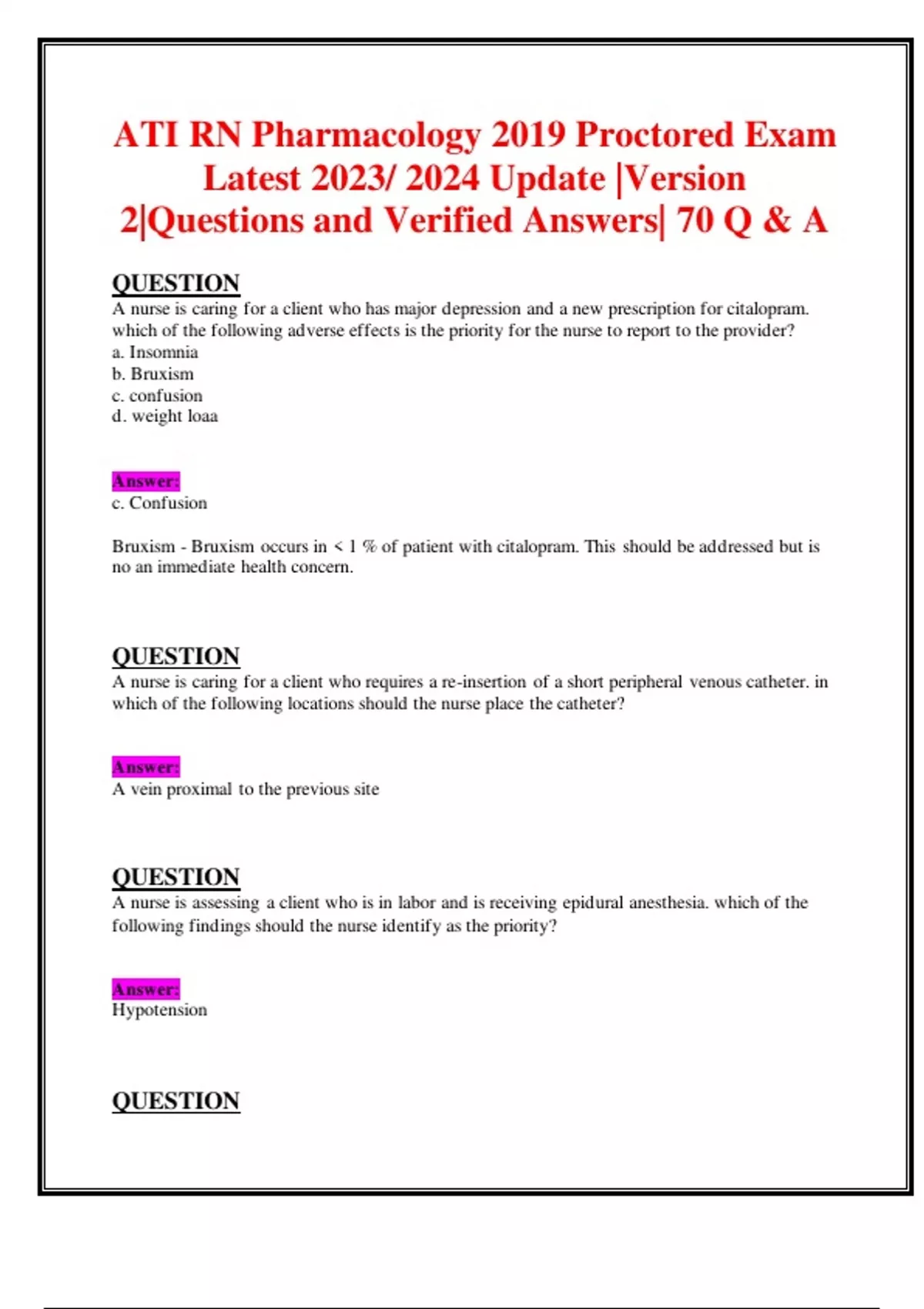 ATI RN Pharmacology 2019 Proctored Exam Latest 2023/ 2024 Update |Version 2|Questions and Verified Answers| 70 Q & A

QUESTION
A nurse is caring for a client who has major depression and a new prescription for citalopram. which of the following adverse effects is the priority for the nurse to report to the provider?
a. Insomnia
b. Bruxism
c. confusion
d. weight loaa

Answer:
c. Confusion

Bruxism - Bruxism occurs in < 1 % of patient with citalopram. This should be addressed but is no an immediate health concern.

QUESTION
A nurse is caring for a client who requires a re-insertion of a short peripheral venous catheter. in which of the following locations should the nurse place the catheter?

Answer:
A vein proximal to the previous site

QUESTION
A nurse is assessing a client who is in labor and is receiving epidural anesthesia. which of the following findings should the nurse identify as the priority?

Answer:
Hypotension

QUESTION